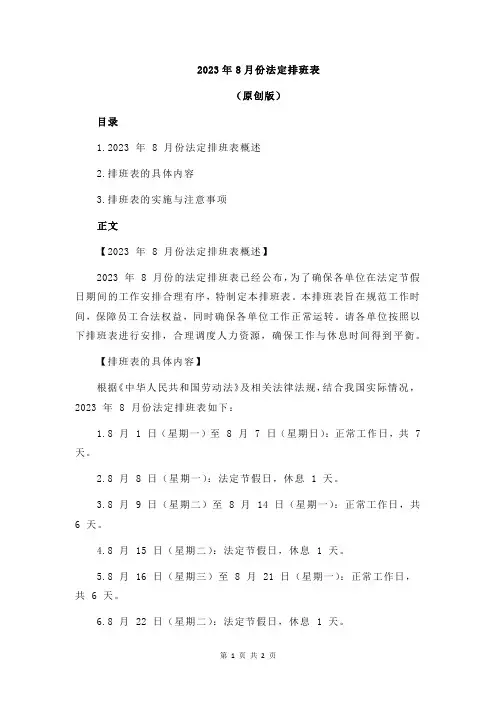 2023 年 8 月份法定排班表

（原创版）

目录

1.2023 年 8 月份法定排班表概述

2.排班表的具体内容

3.排班表的实施与注意事项

正文

【2023 年 8 月份法定排班表概述】

2023 年 8 月份的法定排班表已经公布，为了确保各单位在法定节假日期间的工作安排合理有序，特制定本排班表。本排班表旨在规范工作时间，保障员工合法权益，同时确保各单位工作正常运转。请各单位按照以下排班表进行安排，合理调度人力资源，确保工作与休息时间得到平衡。

【排班表的具体内容】

根据《中华人民共和国劳动法》及相关法律法规，结合我国实际情况，2023 年 8 月份法定排班表如下：

1.8 月 1 日（星期一）至 8 月 7 日（星期日）：正常工作日，共 7 天。

2.8 月 8 日（星期一）：法定节假日，休息 1 天。

3.8 月 9 日（星期二）至 8 月 14 日（星期一）：正常工作日，共 6 天。

4.8 月 15 日（星期二）：法定节假日，休息 1 天。

5.8 月 16 日（星期三）至 8 月 21 日（星期一）：正常工作日，共 6 天。

6.8 月 22 日（星期二）：法定节假日，休息 1 天。

第 1 页 共 2 页